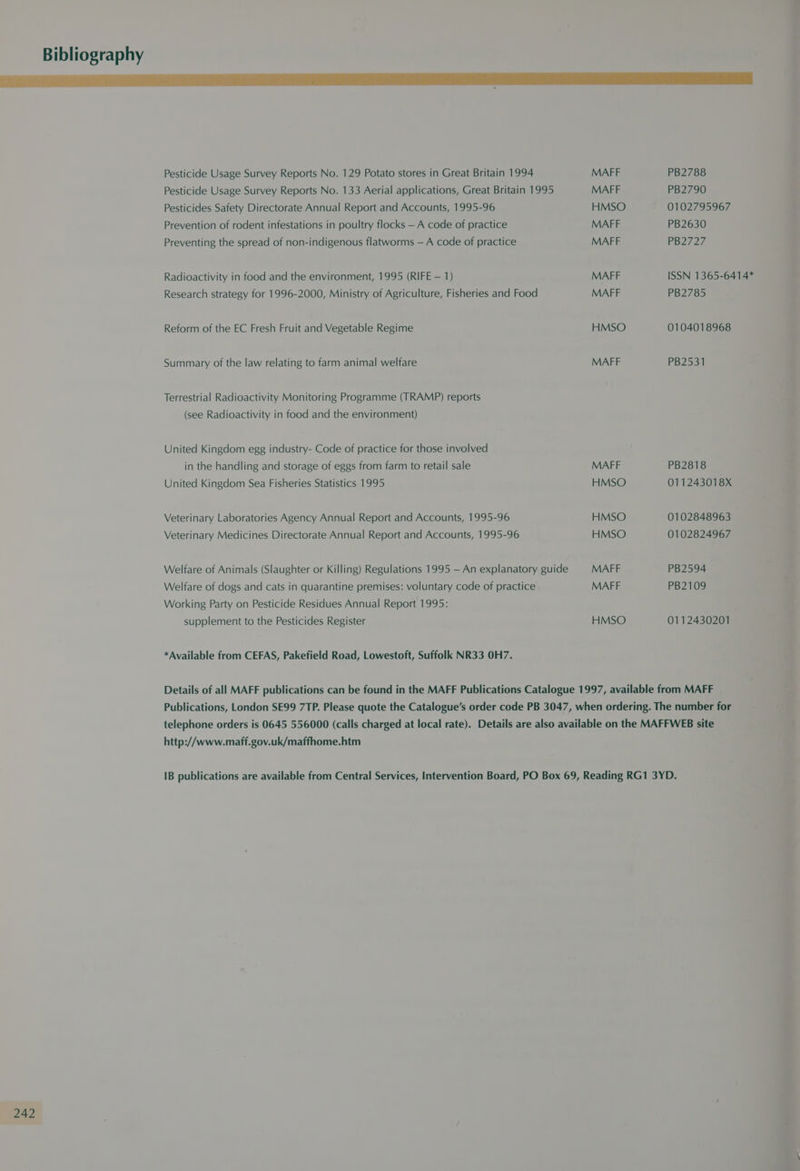 Bibliography

Pesticide Usage Survey Reports No. 129 Potato stores in Great Britain 1994 MAFF PB2788
Pesticide Usage Survey Reports No. 133 Aerial applications, Great Britain 1995 MAFF PB2790
Pesticides Safety Directorate Annual Report and Accounts, 1995-96 HMSO 0102795967
Prevention of rodent infestations in poultry flocks – A code of practice MAFF PB2630
Preventing the spread of non-indigenous flatworms – A code of practice MAFF PB2727

Radioactivity in food and the environment, 1995 (RIFE – 1) MAFF ISSN 1365-6414*
Research strategy for 1996-2000, Ministry of Agriculture, Fisheries and Food MAFF PB2785

Reform of the EC Fresh Fruit and Vegetable Regime HMSO 0104018968

Summary of the law relating to farm animal welfare MAFF PB2531

Terrestrial Radioactivity Monitoring Programme (TRAMP) reports (see Radioactivity in food and the environment)

United Kingdom egg industry- Code of practice for those involved in the handling and storage of eggs from farm to retail sale MAFF PB2818
United Kingdom Sea Fisheries Statistics 1995 HMSO 011243018X

Veterinary Laboratories Agency Annual Report and Accounts, 1995-96 HMSO 0102848963
Veterinary Medicines Directorate Annual Report and Accounts, 1995-96 HMSO 0102824967

Welfare of Animals (Slaughter or Killing) Regulations 1995 – An explanatory guide MAFF PB2594
Welfare of dogs and cats in quarantine premises: voluntary code of practice MAFF PB2109
Working Party on Pesticide Residues Annual Report 1995: supplement to the Pesticides Register HMSO 0112430201

*Available from CEFAS, Pakefield Road, Lowestoft, Suffolk NR33 0H7.

Details of all MAFF publications can be found in the MAFF Publications Catalogue 1997, available from MAFF Publications, London SE99 7TP. Please quote the Catalogue's order code PB 3047, when ordering. The number for telephone orders is 0645 556000 (calls charged at local rate). Details are also available on the MAFFWEB site http://www.maff.gov.uk/maffhome.htm

IB publications are available from Central Services, Intervention Board, PO Box 69, Reading RG1 3YD.

242